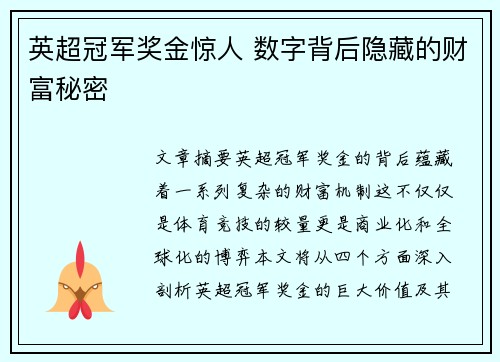 英超冠军奖金惊人 数字背后隐藏的财富秘密

文章摘要英超冠军奖金的背后蕴藏着一系列复杂的财富机制这不仅仅是体育竞技的较量更是商业化和全球化的博弈本文将从四个方面深入剖析英超冠军奖金的巨大价值及其